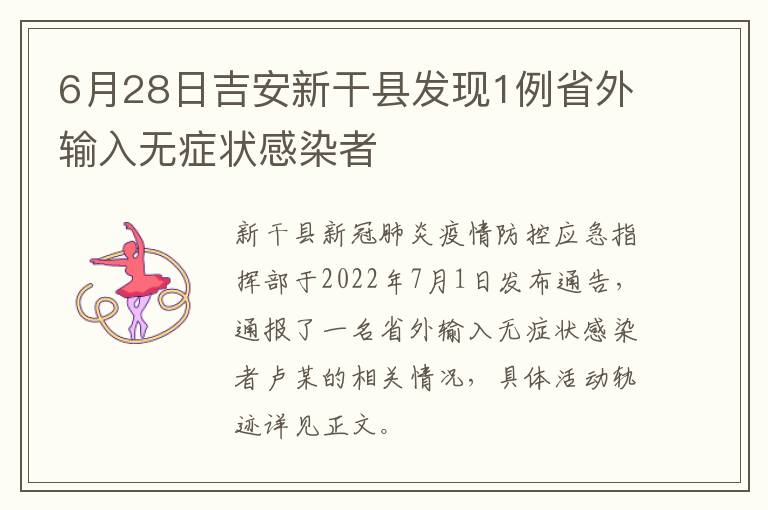 6月28日吉安新干县发现1例省外输入无症状感染者

新干县新冠肺炎疫情防控应急指挥部于2022年7月1日发布通告，通报了一名省外输入无症状感染者卢某的相关情况，具体活动轨迹详见正文。